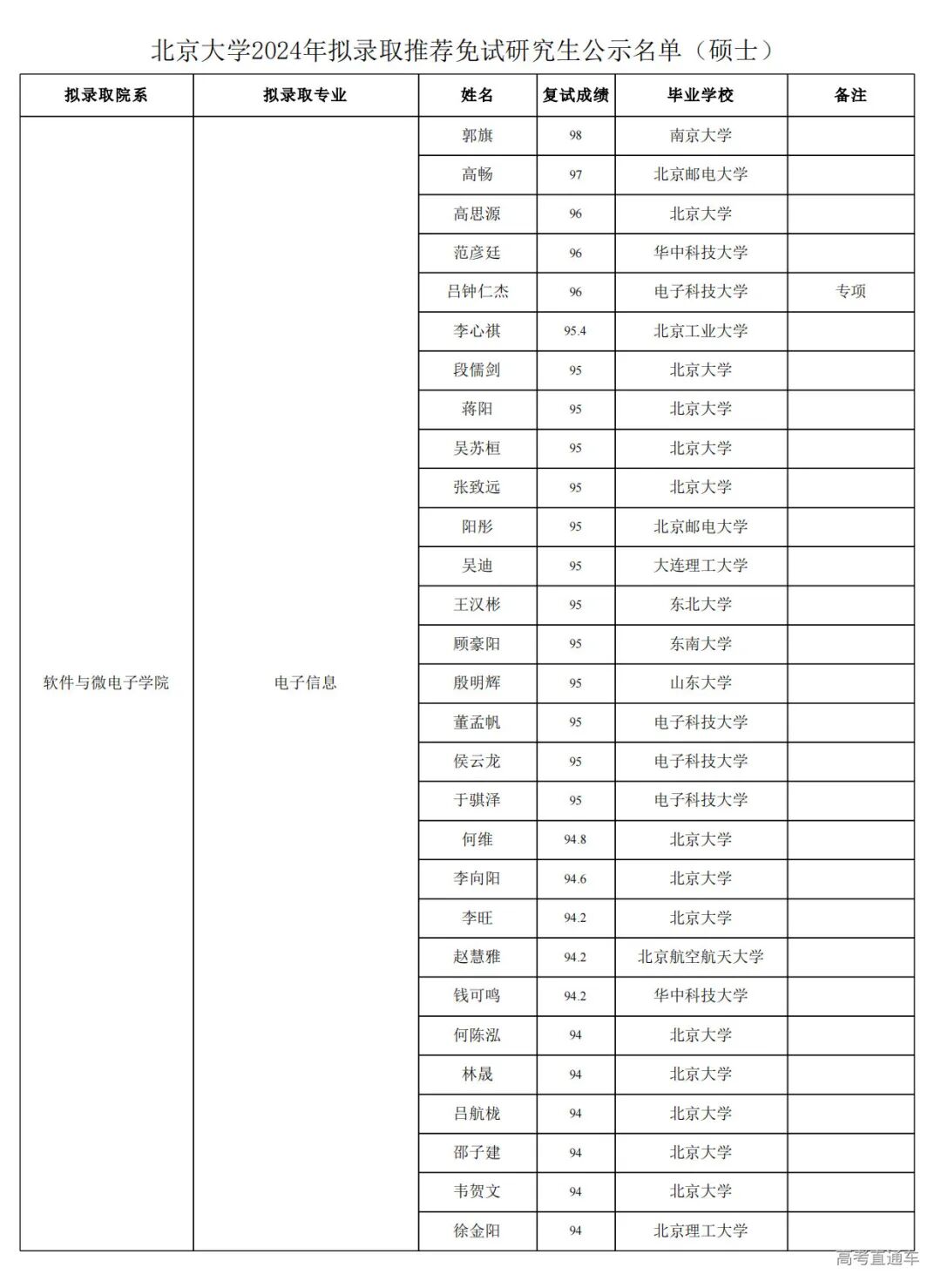 北京大学2024年拟录取推荐免试研究生公示名单（硕士）

| 拟录取院系 | 拟录取专业 | 姓名 | 复试成绩 | 毕业学校 | 备注 |
|---|---|---|---|---|---|
| 软件与微电子学院 | 电子信息 | 郭旗 | 98 | 南京大学 | |
| | | 高畅 | 97 | 北京邮电大学 | |
| | | 高思源 | 96 | 北京大学 | |
| | | 范彦廷 | 96 | 华中科技大学 | |
| | | 吕钟仁杰 | 96 | 电子科技大学 | 专项 |
| | | 李心祺 | 95.4 | 北京工业大学 | |
| | | 段儒剑 | 95 | 北京大学 | |
| | | 蒋阳 | 95 | 北京大学 | |
| | | 吴苏桓 | 95 | 北京大学 | |
| | | 张致远 | 95 | 北京大学 | |
| | | 阳彤 | 95 | 北京邮电大学 | |
| | | 吴迪 | 95 | 大连理工大学 | |
| | | 王汉彬 | 95 | 东北大学 | |
| | | 顾豪阳 | 95 | 东南大学 | |
| | | 殷明辉 | 95 | 山东大学 | |
| | | 董孟帆 | 95 | 电子科技大学 | |
| | | 侯云龙 | 95 | 电子科技大学 | |
| | | 于骐泽 | 95 | 电子科技大学 | |
| | | 何维 | 94.8 | 北京大学 | |
| | | 李向阳 | 94.6 | 北京大学 | |
| | | 李旺 | 94.2 | 北京大学 | |
| | | 赵慧雅 | 94.2 | 北京航空航天大学 | |
| | | 钱可鸣 | 94.2 | 华中科技大学 | |
| | | 何陈泓 | 94 | 北京大学 | |
| | | 林晟 | 94 | 北京大学 | |
| | | 吕航栊 | 94 | 北京大学 | |
| | | 邵子建 | 94 | 北京大学 | |
| | | 韦贺文 | 94 | 北京大学 | |
| | | 徐金阳 | 94 | 北京理工大学 | |

高考直通车